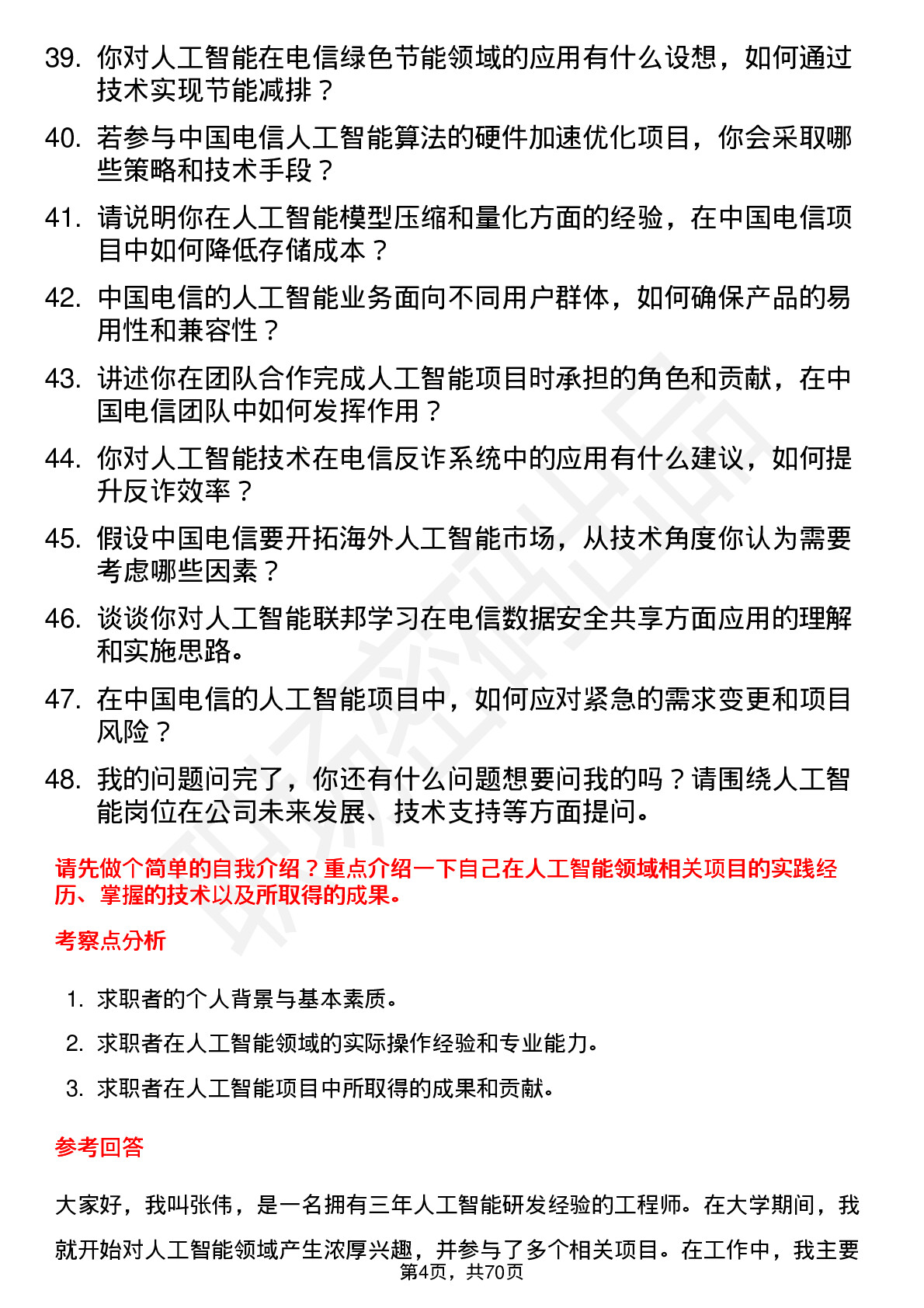 39. 你对人工智能在电信绿色节能领域的应用有什么设想，如何通过技术实现节能减排？

40. 若参与中国电信人工智能算法的硬件加速优化项目，你会采取哪些策略和技术手段？

41. 请说明你在人工智能模型压缩和量化方面的经验，在中国电信项目中如何降低存储成本？

42. 中国电信的人工智能业务面向不同用户群体，如何确保产品的易用性和兼容性？

43. 讲述你在团队合作完成人工智能项目时承担的角色和贡献，在中国电信团队中如何发挥作用？

44. 你对人工智能技术在电信反诈系统中的应用有什么建议，如何提升反诈效率？

45. 假设中国电信要开拓海外人工智能市场，从技术角度你认为需要考虑哪些因素？

46. 谈谈你对人工智能联邦学习在电信数据安全共享方面应用的理解和实施思路。

47. 在中国电信的人工智能项目中，如何应对紧急的需求变更和项目风险？

48. 我的问题问完了，你还有什么问题想要问我的吗？请围绕人工智能岗位在公司未来发展、技术支持等方面提问。

请先做个简单的自我介绍？重点介绍一下自己在人工智能领域相关项目的实践经历、掌握的技术以及所取得的成果。

考察点分析

1. 求职者的个人背景与基本素质。

2. 求职者在人工智能领域的实际操作经验和专业能力。

3. 求职者在人工智能项目中所取得的成果和贡献。

参考回答

大家好，我叫张伟，是一名拥有三年人工智能研发经验的工程师。在大学期间，我就开始对人工智能领域产生浓厚兴趣，并参与了多个相关项目。在工作中，我主要

第4页，共70页